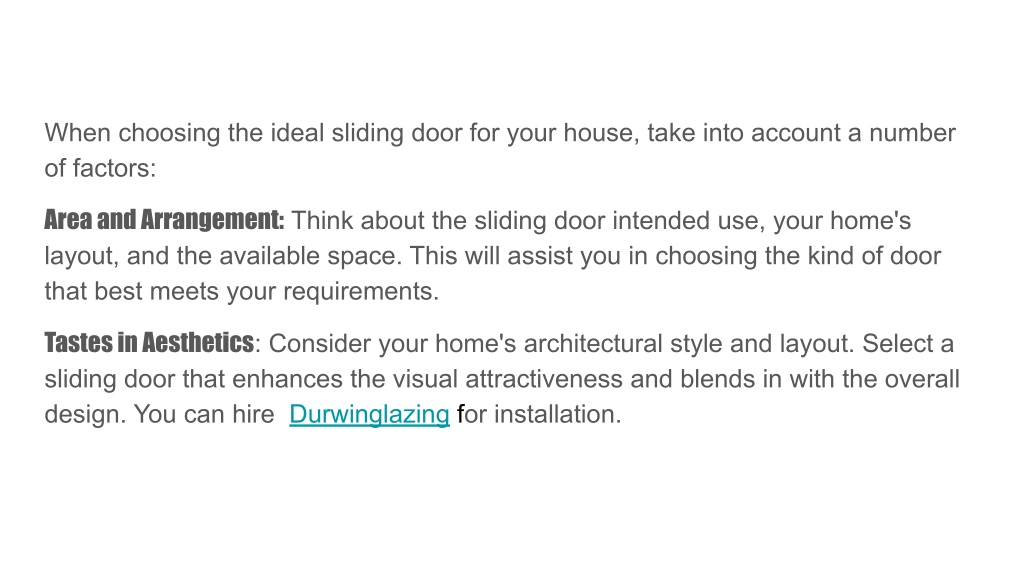 When choosing the ideal sliding door for your house, take into account a number of factors:

Area and Arrangement: Think about the sliding door intended use, your home's layout, and the available space. This will assist you in choosing the kind of door that best meets your requirements.

Tastes in Aesthetics: Consider your home's architectural style and layout. Select a sliding door that enhances the visual attractiveness and blends in with the overall design. You can hire Durwinglazing for installation.